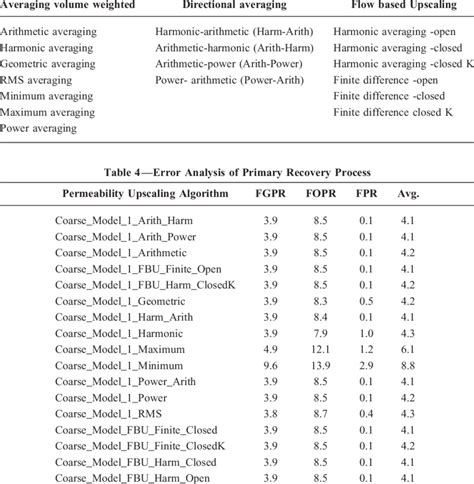 | Averaging volume weighted | Directional averaging | Flow based Upscaling |
|---|---|---|
| Arithmetic averaging | Harmonic-arithmetic (Harm-Arith) | Harmonic averaging -open |
| Harmonic averaging | Arithmetic-harmonic (Arith-Harm) | Harmonic averaging -closed |
| Geometric averaging | Arithmetic-power (Arith-Power) | Harmonic averaging -closed K |
| RMS averaging | Power- arithmetic (Power-Arith) | Finite difference -open |
| Minimum averaging | | Finite difference -closed |
| Maximum averaging | | Finite difference closed K |
| Power averaging | | |

Table 4—Error Analysis of Primary Recovery Process

| Permeability Upscaling Algorithm | FGPR | FOPR | FPR | Avg. |
|---|---|---|---|---|
| Coarse_Model_1_Arith_Harm | 3.9 | 8.5 | 0.1 | 4.1 |
| Coarse_Model_1_Arith_Power | 3.9 | 8.5 | 0.1 | 4.1 |
| Coarse_Model_1_Arithmetic | 3.9 | 8.5 | 0.1 | 4.2 |
| Coarse_Model_1_FBU_Finite_Open | 3.9 | 8.5 | 0.1 | 4.1 |
| Coarse_Model_1_FBU_Harm_ClosedK | 3.9 | 8.5 | 0.1 | 4.2 |
| Coarse_Model_1_Geometric | 3.9 | 8.3 | 0.5 | 4.2 |
| Coarse_Model_1_Harm_Arith | 3.9 | 8.4 | 0.1 | 4.1 |
| Coarse_Model_1_Harmonic | 3.9 | 7.9 | 1.0 | 4.3 |
| Coarse_Model_1_Maximum | 4.9 | 12.1 | 1.2 | 6.1 |
| Coarse_Model_1_Minimum | 9.6 | 13.9 | 2.9 | 8.8 |
| Coarse_Model_1_Power_Arith | 3.9 | 8.5 | 0.1 | 4.1 |
| Coarse_Model_1_Power | 3.9 | 8.5 | 0.1 | 4.2 |
| Coarse_Model_1_RMS | 3.8 | 8.7 | 0.4 | 4.3 |
| Coarse_Model_FBU_Finite_Closed | 3.9 | 8.5 | 0.1 | 4.1 |
| Coarse_Model_FBU_Finite_ClosedK | 3.9 | 8.5 | 0.1 | 4.2 |
| Coarse_Model_FBU_Harm_Closed | 3.9 | 8.5 | 0.1 | 4.1 |
| Coarse_Model_FBU_Harm_Open | 3.9 | 8.5 | 0.1 | 4.1 |